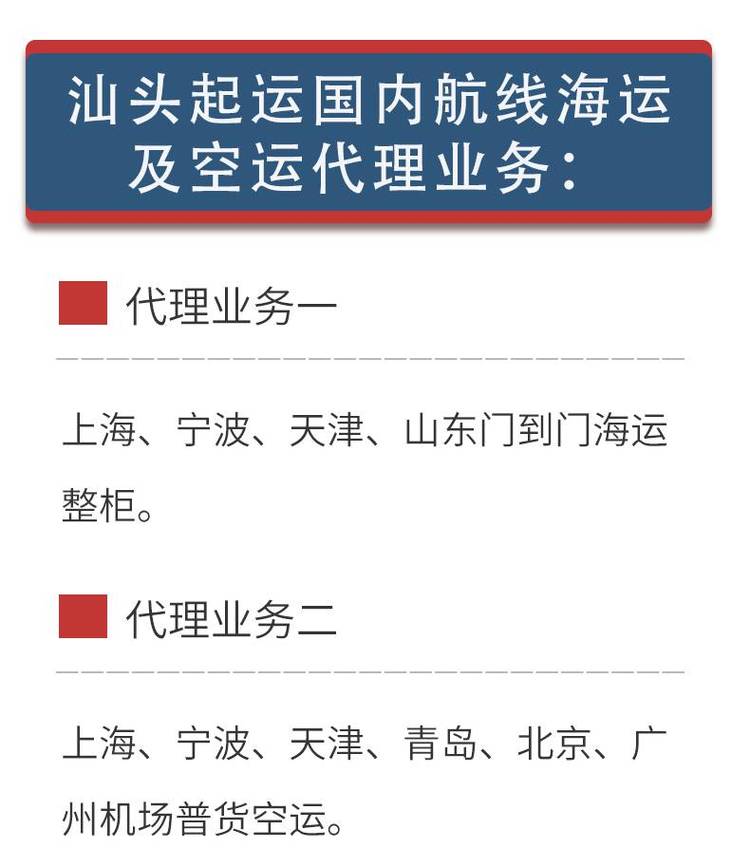 汕头起运国内航线海运及空运代理业务：

代理业务一

上海、宁波、天津、山东门到门海运整柜。

代理业务二

上海、宁波、天津、青岛、北京、广州机场普货空运。